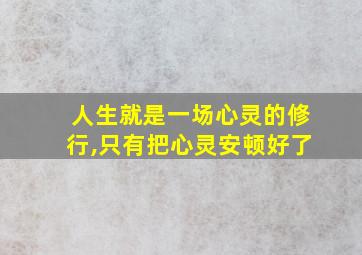 人生就是一场心灵的修行,只有把心灵安顿好了